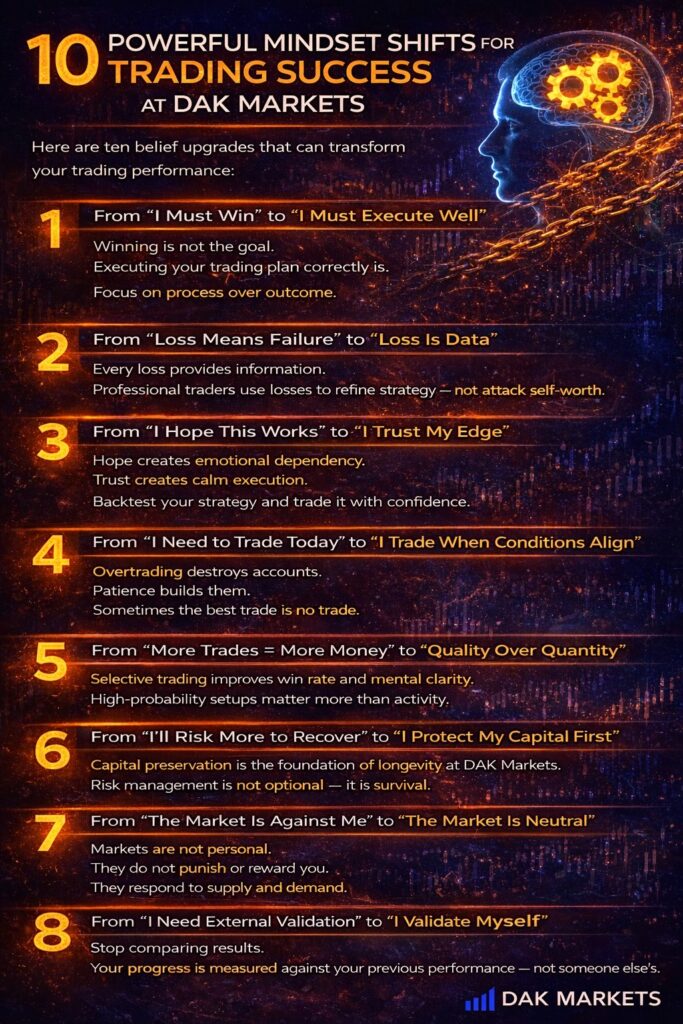 10 POWERFUL MINDSET SHIFTS FOR TRADING SUCCESS AT DAK MARKETS

Here are ten belief upgrades that can transform your trading performance:

1 From "I Must Win" to "I Must Execute Well"

Winning is not the goal.
Executing your trading plan correctly is.
Focus on process over outcome.

2 From "Loss Means Failure" to "Loss Is Data"

Every loss provides information.
Professional traders use losses to refine strategy — not attack self-worth.

3 From "I Hope This Works" to "I Trust My Edge"

Hope creates emotional dependency.
Trust creates calm execution.
Backtest your strategy and trade it with confidence.

4 From "I Need to Trade Today" to "I Trade When Conditions Align"

Overtrading destroys accounts.
Patience builds them.
Sometimes the best trade is no trade.

5 From "More Trades = More Money" to "Quality Over Quantity"

Selective trading improves win rate and mental clarity.
High-probability setups matter more than activity.

6 From "I'll Risk More to Recover" to "I Protect My Capital First"

Capital preservation is the foundation of longevity at DAK Markets.
Risk management is not optional — it is survival.

7 From "The Market Is Against Me" to "The Market Is Neutral"

Markets are not personal.
They do not punish or reward you.
They respond to supply and demand.

8 From "I Need External Validation" to "I Validate Myself"

Stop comparing results.
Your progress is measured against your previous performance — not someone else's.

DAK MARKETS